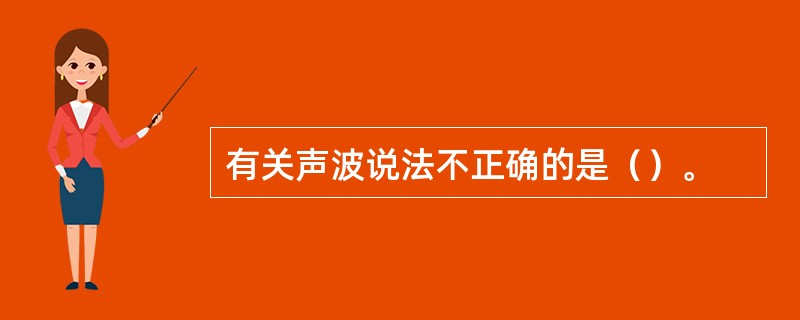 有关声波说法不正确的是（）。